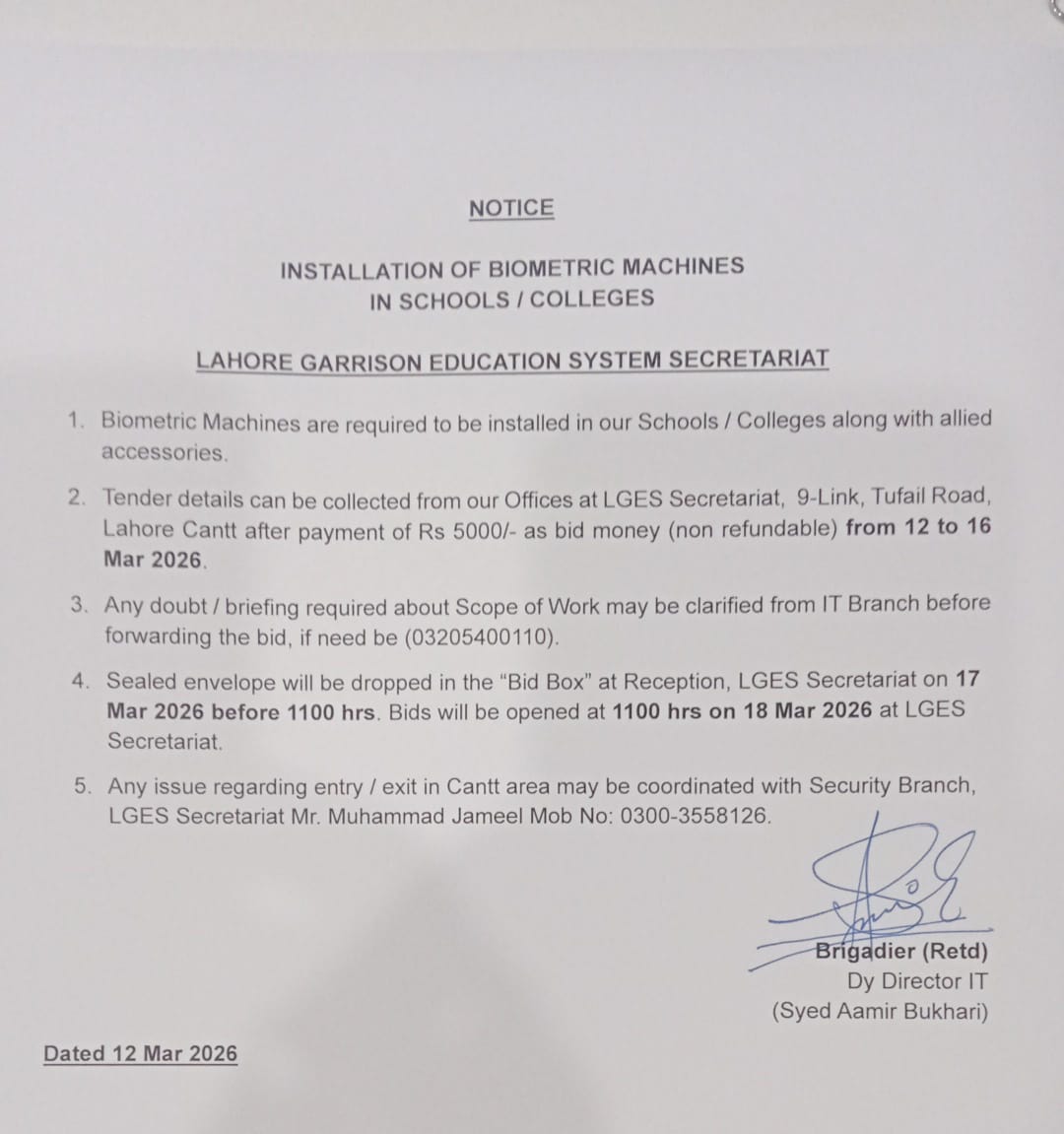 NOTICE

INSTALLATION OF BIOMETRIC MACHINES
IN SCHOOLS / COLLEGES

LAHORE GARRISON EDUCATION SYSTEM SECRETARIAT

1. Biometric Machines are required to be installed in our Schools / Colleges along with allied accessories.

2. Tender details can be collected from our Offices at LGES Secretariat, 9-Link, Tufail Road, Lahore Cantt after payment of Rs 5000/- as bid money (non refundable) from 12 to 16 Mar 2026.

3. Any doubt / briefing required about Scope of Work may be clarified from IT Branch before forwarding the bid, if need be (03205400110).

4. Sealed envelope will be dropped in the "Bid Box" at Reception, LGES Secretariat on 17 Mar 2026 before 1100 hrs. Bids will be opened at 1100 hrs on 18 Mar 2026 at LGES Secretariat.

5. Any issue regarding entry / exit in Cantt area may be coordinated with Security Branch, LGES Secretariat Mr. Muhammad Jameel Mob No: 0300-3558126.

Brigadier (Retd)
Dy Director IT
(Syed Aamir Bukhari)

Dated 12 Mar 2026